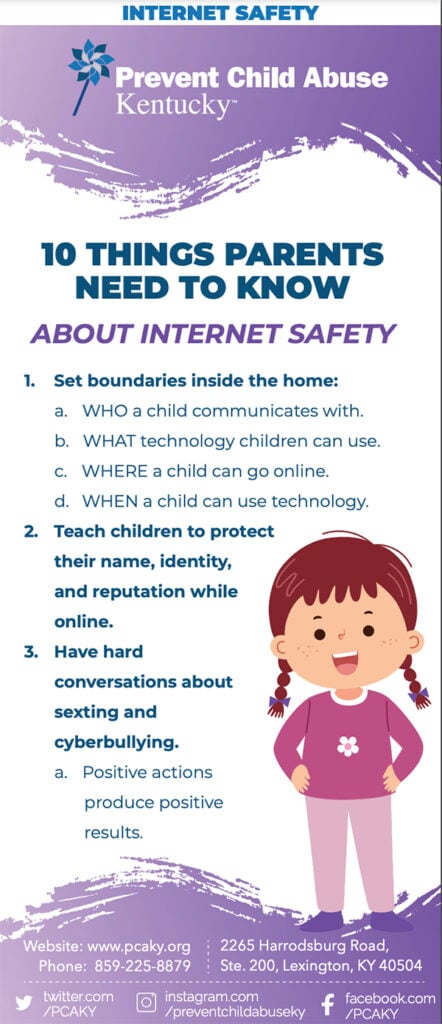 INTERNET SAFETY

Prevent Child Abuse Kentucky™

10 THINGS PARENTS NEED TO KNOW

ABOUT INTERNET SAFETY

1. Set boundaries inside the home:
a. WHO a child communicates with.
b. WHAT technology children can use.
c. WHERE a child can go online.
d. WHEN a child can use technology.
2. Teach children to protect their name, identity, and reputation while online.
3. Have hard conversations about sexting and cyberbullying.
a. Positive actions produce positive results.

Website: www.pcaky.org
Phone: 859-225-8879
2265 Harrodsburg Road, Ste. 200, Lexington, KY 40504

twitter.com /PCAKY
instagram.com /preventchildabuseky
facebook.com /PCAKY